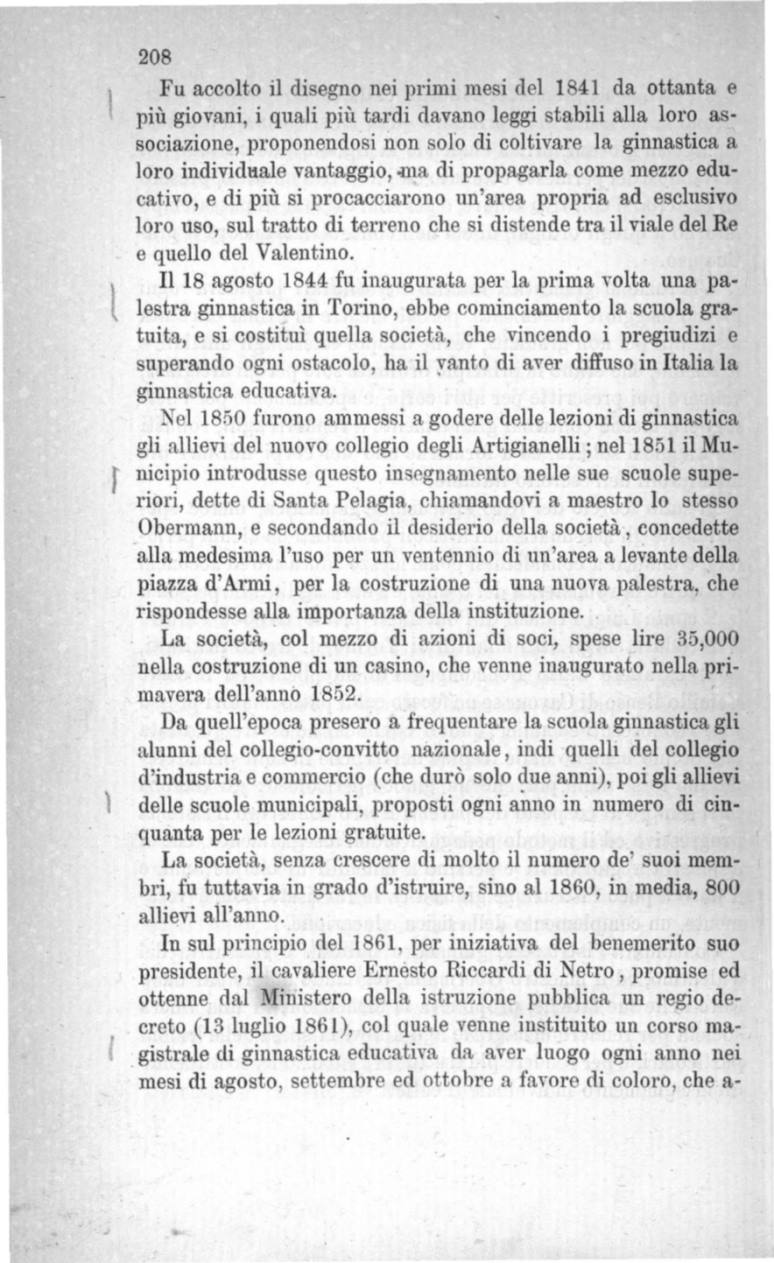 208

Fu accolto il disegno nei primi mesi del 1841 da ottanta e più giovani, i quali più tardi davano leggi stabili alla loro associazione, proponendosi non solo di coltivare la ginnastica a loro individuale vantaggio, ma di propagarla come mezzo educativo, e di più si procacciarono un'area propria ad esclusivo loro uso, sul tratto di terreno che si distende tra il viale del Re e quello del Valentino.

Il 18 agosto 1844 fu inaugurata per la prima volta una palestra ginnastica in Torino, ebbe cominciamento la scuola gratuita, e si costituì quella società, che vincendo i pregiudizi e superando ogni ostacolo, ha il vanto di aver diffuso in Italia la ginnastica educativa.

Nel 1850 furono ammessi a godere delle lezioni di ginnastica gli allievi del nuovo collegio degli Artigianelli; nel 1851 il Municipio introdusse questo insegnamento nelle sue scuole superiori, dette di Santa Pelagia, chiamandovi a maestro lo stesso Obermann, e secondando il desiderio della società, concedette alla medesima l'uso per un ventennio di un'area a levante della piazza d'Armi, per la costruzione di una nuova palestra, che rispondesse alla importanza della instituzione.

La società, col mezzo di azioni di soci, spese lire 35,000 nella costruzione di un casino, che venne inaugurato nella primavera dell'anno 1852.

Da quell'epoca presero a frequentare la scuola ginnastica gli alunni del collegio-convitto nazionale, indi quelli del collegio d'industria e commercio (che durò solo due anni), poi gli allievi delle scuole municipali, proposti ogni anno in numero di cinquanta per le lezioni gratuite.

La società, senza crescere di molto il numero de' suoi membri, fu tuttavia in grado d'istruire, sino al 1860, in media, 800 allievi all'anno.

In sul principio del 1861, per iniziativa del benemerito suo presidente, il cavaliere Ernesto Riccardi di Netro, promise ed ottenne dal Ministero della istruzione pubblica un regio decreto (13 luglio 1861), col quale venne instituito un corso magistrale di ginnastica educativa da aver luogo ogni anno nei mesi di agosto, settembre ed ottobre a favore di coloro, che a-